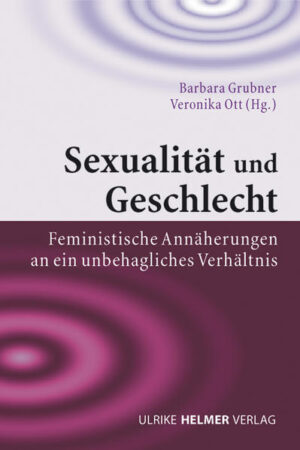 Barbara Grubner
Veronika Ott (Hg.)

Sexualität und Geschlecht

Feministische Annäherungen an ein unbehagliches Verhältnis

ULRIKE HELMER VERLAG